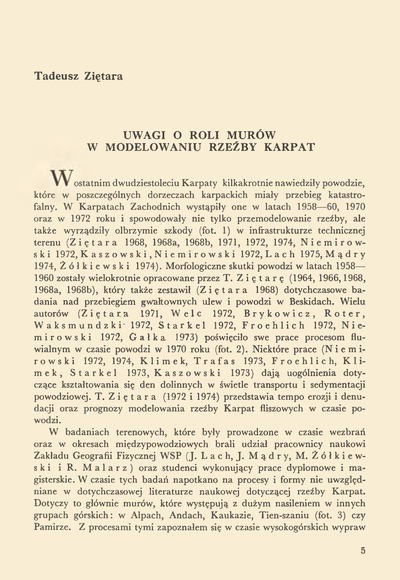 Tadeusz Ziętara

UWAGI O ROLI MURÓW
W MODELOWANIU RZEŹBY KARPAT

W ostatnim dwudziestoleciu Karpaty kilkakrotnie nawiedziły powodzie, które w poszczególnych dorzeczach karpackich miały przebieg katastrofalny. W Karpatach Zachodnich wystąpiły one w latach 1958—60, 1970 oraz w 1972 roku i spowodowały nie tylko przemodelowanie rzeźby, ale także wyrządziły olbrzymie szkody (fot. 1) w infrastrukturze technicznej terenu (Ziętara 1968, 1968a, 1968b, 1971, 1972, 1974, Niemirowski 1972, Kaszowski, Niemirowski 1972, Lach 1975, Mądry 1974, Żółkiewski 1974). Morfologiczne skutki powodzi w latach 1958—1960 zostały wielokrotnie opracowane przez T. Ziętarę (1964, 1966, 1968, 1968a, 1968b), który także zestawił (Ziętara 1968) dotychczasowe badania nad przebiegiem gwałtownych ulew i powodzi w Beskidach. Wielu autorów (Ziętara 1971, Welc 1972, Brykowicz, Roter, Waksmundzki 1972, Starkel 1972, Froehlich 1972, Niemirowski 1972, Gałka 1973) poświęciło swe prace procesom fluwialnym w czasie powodzi w 1970 roku (fot. 2). Niektóre prace (Niemirowski 1972, 1974, Klimek, Trafas 1973, Froehlich, Klimek, Starkel 1973, Kaszowski 1973) dają uogólnienia dotyczące kształtowania się den dolinnych w świetle transportu i sedymentacji powodziowej. T. Ziętara (1972 i 1974) przedstawia tempo erozji i denudacji oraz prognozy modelowania rzeźby Karpat fliszowych w czasie powodzi.

W badaniach terenowych, które były prowadzone w czasie wezbrań oraz w okresach międzypowodziowych brali udział pracownicy naukowi Zakładu Geografii Fizycznej WSP (J. Lach, J. Mądry, M. Żółkiewski i R. Malarz) oraz studenci wykonujący prace dyplomowe i magisterskie. W czasie tych badań napotkano na procesy i formy nie uwzględniane w dotychczasowej literaturze naukowej dotyczącej rzeźby Karpat. Dotyczy to głównie murów, które występują z dużym nasileniem w innych grupach górskich: w Alpach, Andach, Kaukazie, Tien-szaniu (fot. 3) czy Pamirze. Z procesami tymi zapoznałem się w czasie wysokogórskich wypraw

5